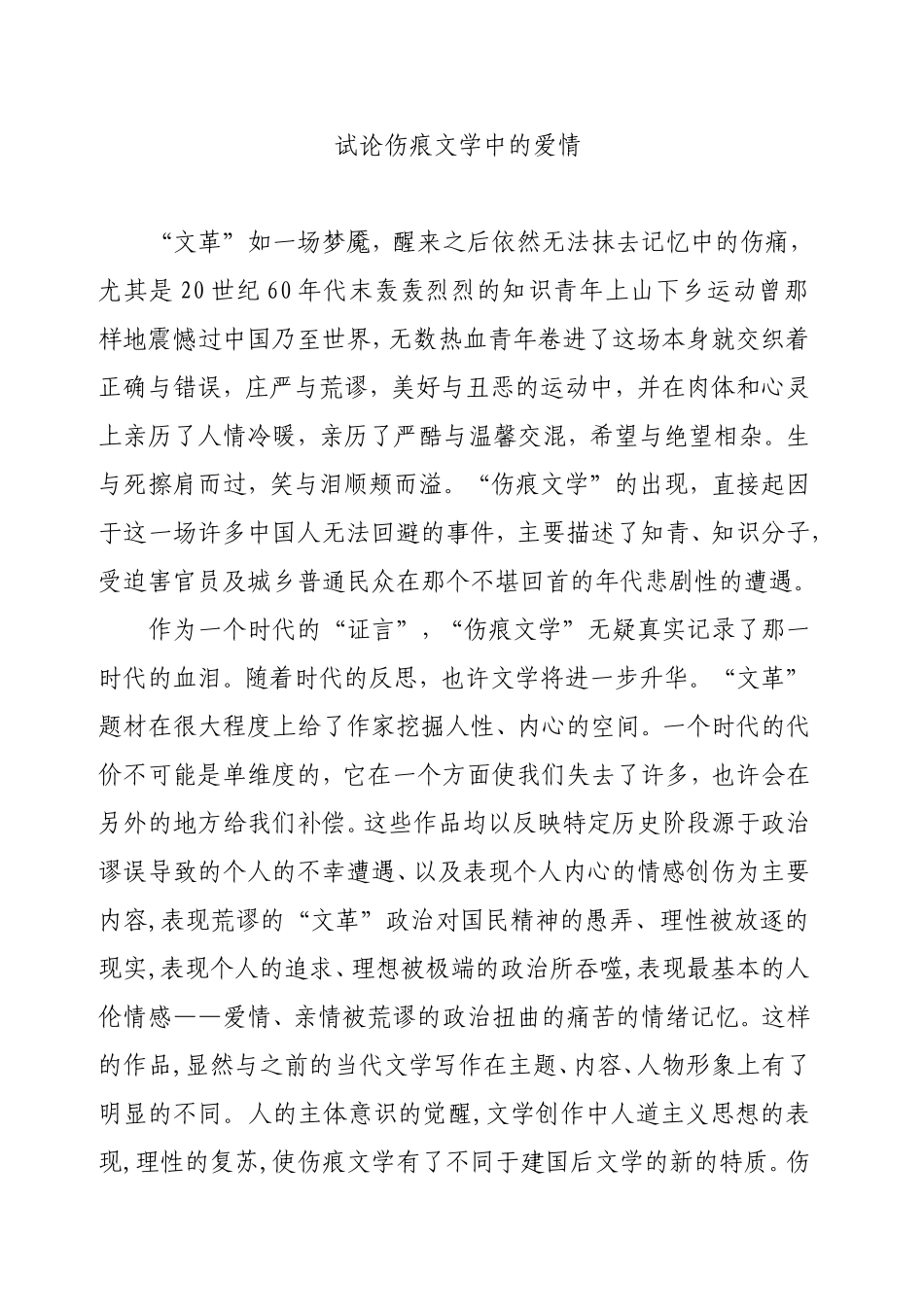 试论伤痕文学中的爱情

“文革”如一场梦魇，醒来之后依然无法抹去记忆中的伤痛，尤其是20世纪60年代末轰轰烈烈的知识青年上山下乡运动曾那样地震憾过中国乃至世界，无数热血青年卷进了这场本身就交织着正确与错误，庄严与荒谬，美好与丑恶的运动中，并在肉体和心灵上亲历了人情冷暖，亲历了严酷与温馨交混，希望与绝望相杂。生与死擦肩而过，笑与泪顺颊而溢。“伤痕文学”的出现，直接起因于这一场许多中国人无法回避的事件，主要描述了知青、知识分子，受迫害官员及城乡普通民众在那个不堪回首的年代悲剧性的遭遇。

作为一个时代的“证言”，“伤痕文学”无疑真实记录了那一时代的血泪。随着时代的反思，也许文学将进一步升华。“文革”题材在很大程度上给了作家挖掘人性、内心的空间。一个时代的代价不可能是单维度的，它在一个方面使我们失去了许多，也许会在另外的地方给我们补偿。这些作品均以反映特定历史阶段源于政治谬误导致的个人的不幸遭遇、以及表现个人内心的情感创伤为主要内容，表现荒谬的“文革”政治对国民精神的愚弄、理性被放逐的现实，表现个人的追求、理想被极端的政治所吞噬，表现最基本的人伦情感——爱情、亲情被荒谬的政治扭曲的痛苦的情绪记忆。这样的作品，显然与之前的当代文学写作在主题、内容、人物形象上有了明显的不同。人的主体意识的觉醒，文学创作中人道主义思想的表现，理性的复苏，使伤痕文学有了不同于建国后文学的新的特质。伤